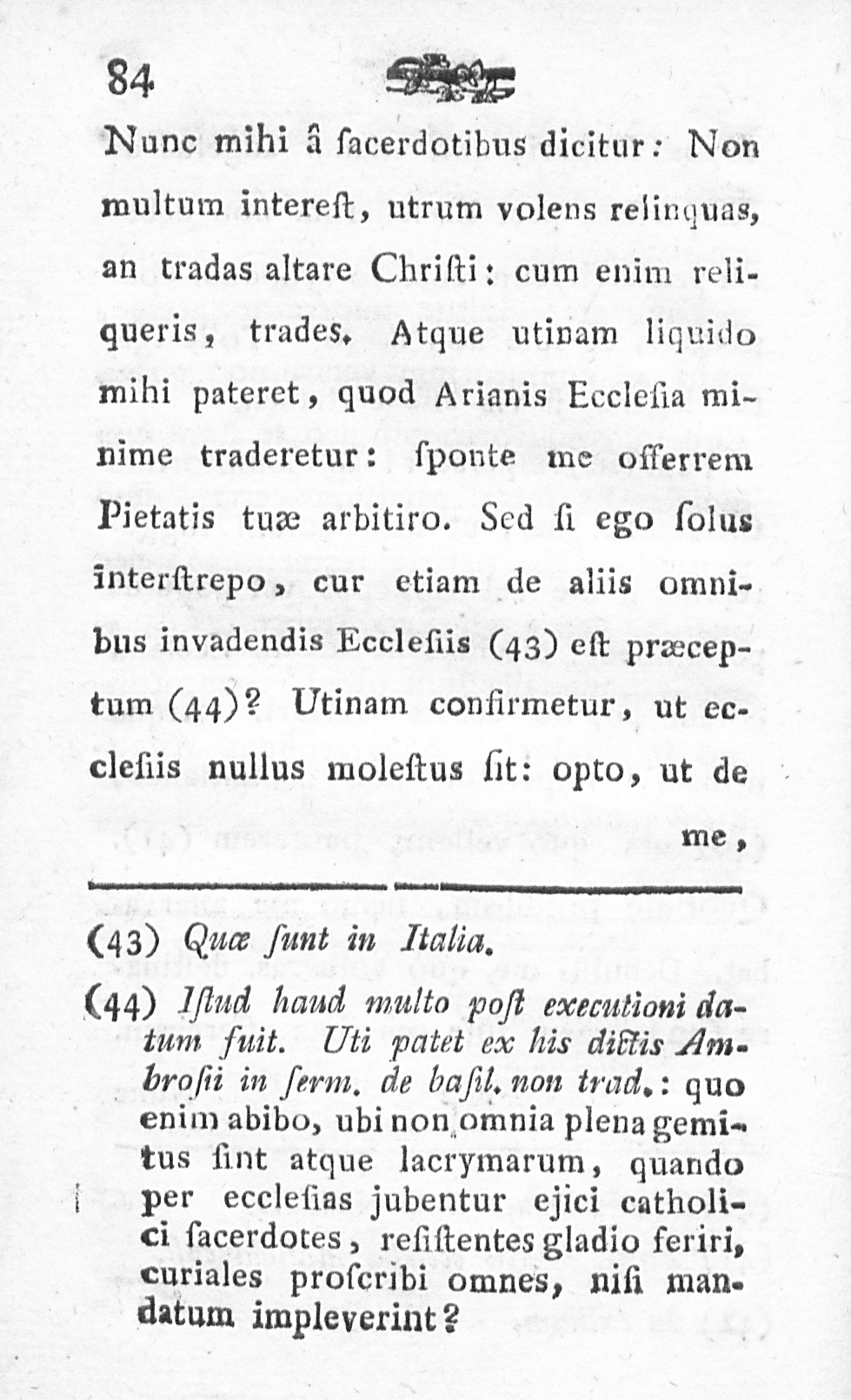 84

Nunc mihi â ſacerdotibus dicitur: Non multum intereſt, utrum volens relinquas, an tradas altare Chriſti: cum enim reliqueris, trades. Atque utinam liquido mihi pateret, quod Arianis Eccleſia minime traderetur: ſponte me offerrem Pietatis tuæ arbitiro. Sed ſi ego ſolus interſtrepo, cur etiam de aliis omnibus invadendis Eccleſiis (43) eſt præceptum (44)? Utinam confirmetur, ut eccleſiis nullus moleſtus ſit: opto, ut de me,

(43) Quæ ſunt in Italia.

(44) Iſtud haud multo poſt executioni datum fuit. Uti patet ex his dictis Ambroſii in ſerm. de baſil. non trad.: quo enim abibo, ubi non omnia plena gemitus ſint atque lacrymarum, quando per eccleſias jubentur ejici catholici ſacerdotes, reſiſtentes gladio feriri, curiales proſcribi omnes, niſi mandatum impleverint?